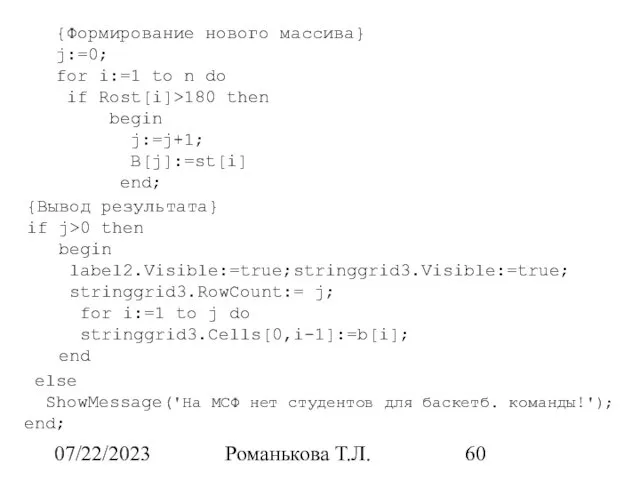 {Формирование нового массива}
j:=0;
for i:=1 to n do
if Rost[i]>180 then
begin
j:=j+1;
B[j]:=st[i]
end;
{Вывод результата}
if j>0 then
begin
label2.Visible:=true;stringgrid3.Visible:=true;
stringgrid3.RowCount:= j;
for i:=1 to j do
stringgrid3.Cells[0,i-1]:=b[i];
end
else
ShowMessage('На МСФ нет студентов для баскетб. команды!');
end;

07/22/2023 Романькова Т.Л. 60